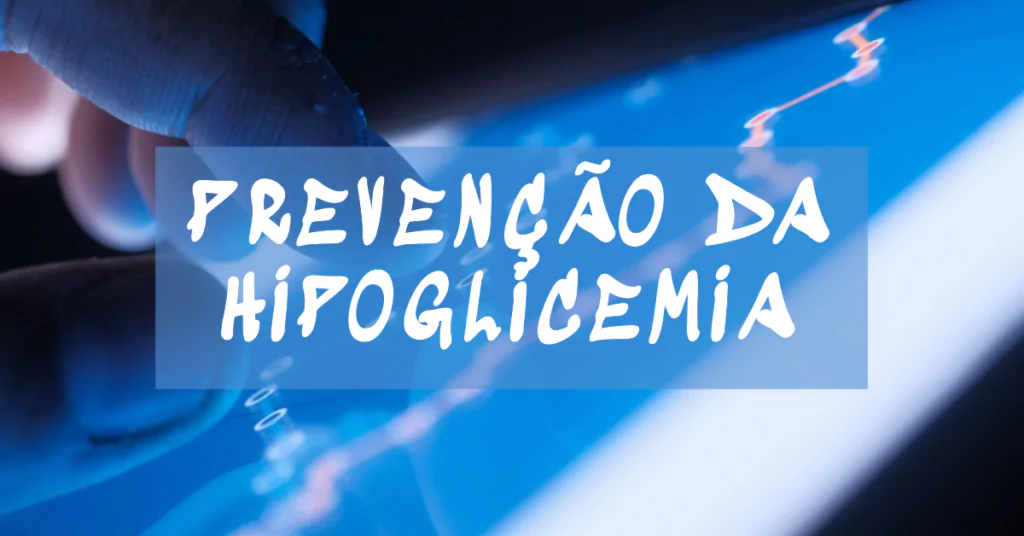 PREVENÇÃO DA HIPOGLICEMIA